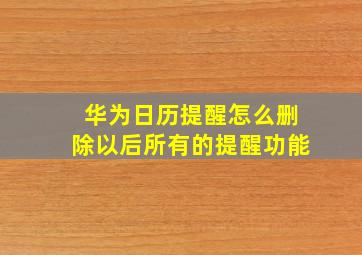 华为日历提醒怎么删除以后所有的提醒功能